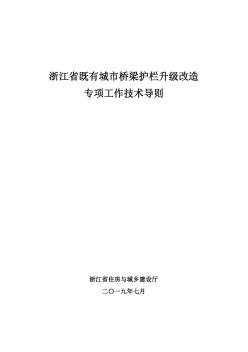 浙江省既有城市桥梁护栏升级改造
专项工作技术导则

浙江省住房与城乡建设厅
二〇一九年七月